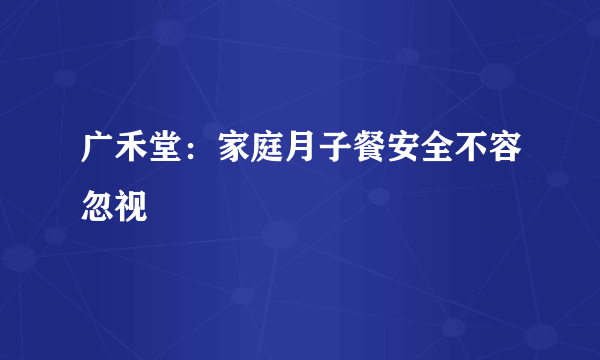 广禾堂：家庭月子餐安全不容忽视